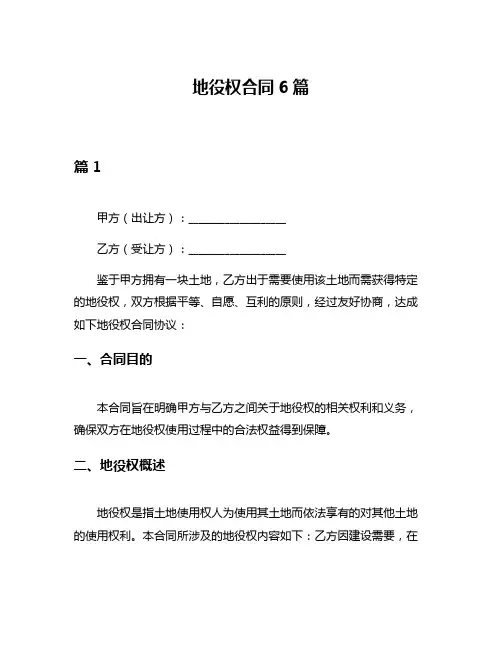 地役权合同 6 篇

篇 1

甲方（出让方）：________________

乙方（受让方）：________________

鉴于甲方拥有一块土地，乙方出于需要使用该土地而需获得特定的地役权，双方根据平等、自愿、互利的原则，经过友好协商，达成如下地役权合同协议：

一、合同目的

本合同旨在明确甲方与乙方之间关于地役权的相关权利和义务，确保双方在地役权使用过程中的合法权益得到保障。

二、地役权概述

地役权是指土地使用权人为使用其土地而依法享有的对其他土地的使用权利。本合同所涉及的地役权内容如下：乙方因建设需要，在